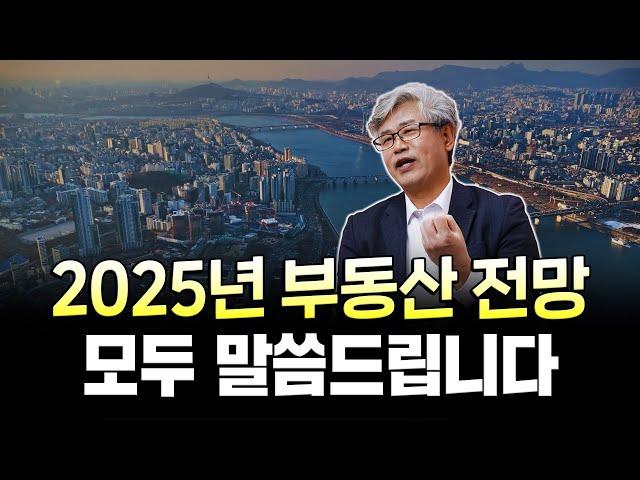 2025년 부동산 전망
모두 말씀드립니다